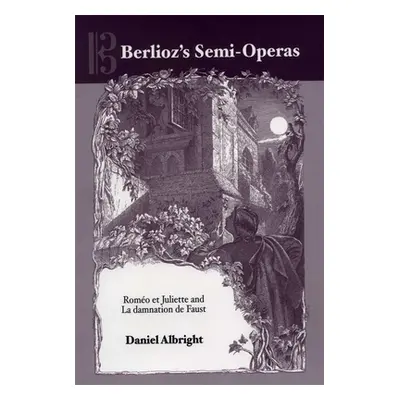 Berlioz's Semi-Operas

Roméo et Juliette and La damnation de Faust

Daniel Albright